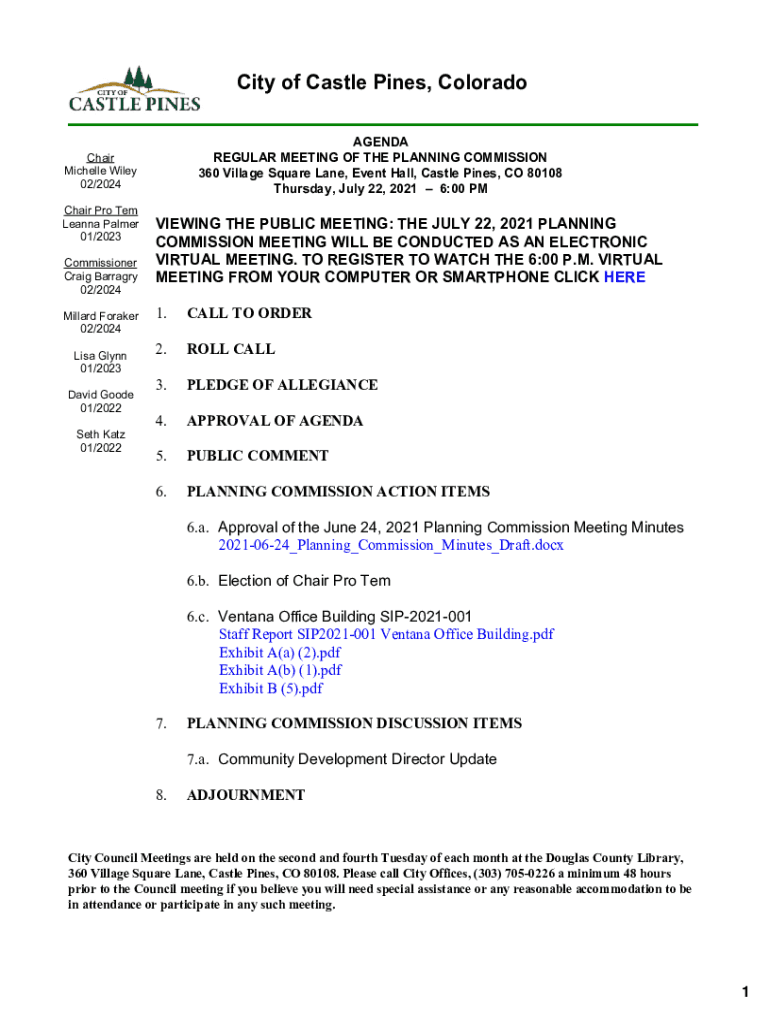 CITY OF
CASTLE PINES

City of Castle Pines, Colorado

Chair
Michelle Wiley
02/2024

Chair Pro Tem
Leanna Palmer
01/2023

Commissioner
Craig Barragry
02/2024

Millard Foraker
02/2024

Lisa Glynn
01/2023

David Goode
01/2022

Seth Katz
01/2022

AGENDA
REGULAR MEETING OF THE PLANNING COMMISSION
360 Village Square Lane, Event Hall, Castle Pines, CO 80108
Thursday, July 22, 2021 – 6:00 PM

VIEWING THE PUBLIC MEETING: THE JULY 22, 2021 PLANNING COMMISSION MEETING WILL BE CONDUCTED AS AN ELECTRONIC VIRTUAL MEETING. TO REGISTER TO WATCH THE 6:00 P.M. VIRTUAL MEETING FROM YOUR COMPUTER OR SMARTPHONE CLICK HERE

1. CALL TO ORDER

2. ROLL CALL

3. PLEDGE OF ALLEGIANCE

4. APPROVAL OF AGENDA

5. PUBLIC COMMENT

6. PLANNING COMMISSION ACTION ITEMS

6.a. Approval of the June 24, 2021 Planning Commission Meeting Minutes
2021-06-24_Planning_Commission_Minutes_Draft.docx

6.b. Election of Chair Pro Tem

6.c. Ventana Office Building SIP-2021-001
Staff Report SIP2021-001 Ventana Office Building.pdf
Exhibit A(a) (2).pdf
Exhibit A(b) (1).pdf
Exhibit B (5).pdf

7. PLANNING COMMISSION DISCUSSION ITEMS

7.a. Community Development Director Update

8. ADJOURNMENT

City Council Meetings are held on the second and fourth Tuesday of each month at the Douglas County Library, 360 Village Square Lane, Castle Pines, CO 80108. Please call City Offices, (303) 705-0226 a minimum 48 hours prior to the Council meeting if you believe you will need special assistance or any reasonable accommodation to be in attendance or participate in any such meeting.

1